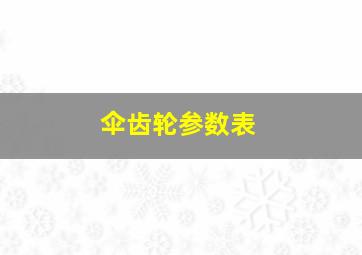 伞齿轮参数表